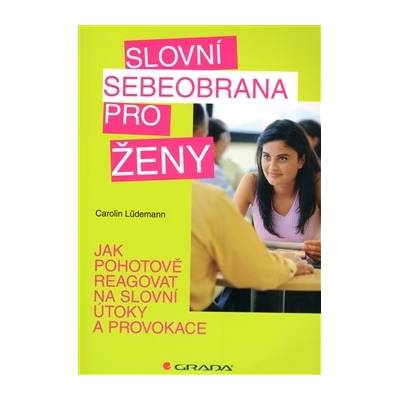 SLOVNÍ
SEBEOBRANA
PRO
ŽENY

Carolin Lüdemann

JAK POHOTOVĚ REAGOVAT NA SLOVNÍ ÚTOKY A PROVOKACE

GRADA